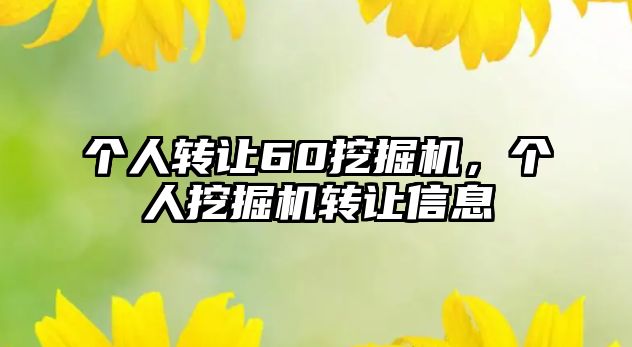 个人转让60挖掘机，个人挖掘机转让信息